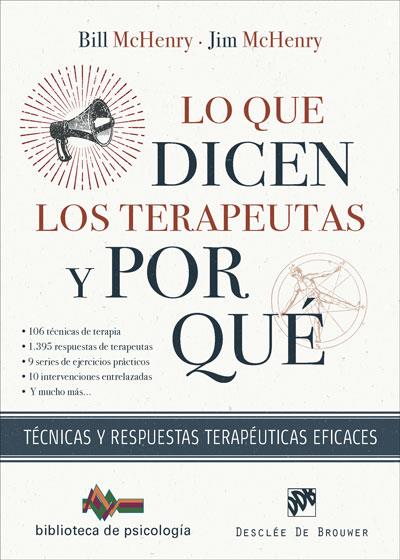 Bill McHenry · Jim McHenry

LO QUE DICEN LOS TERAPEUTAS Y POR QUÉ

• 106 técnicas de terapia
• 1.395 respuestas de terapeutas
• 9 series de ejercicios prácticos
• 10 intervenciones entrelazadas
• Y mucho más...

TÉCNICAS Y RESPUESTAS TERAPÉUTICAS EFICACES

biblioteca de psicología

DDB

DESCLÉE DE BROUWER